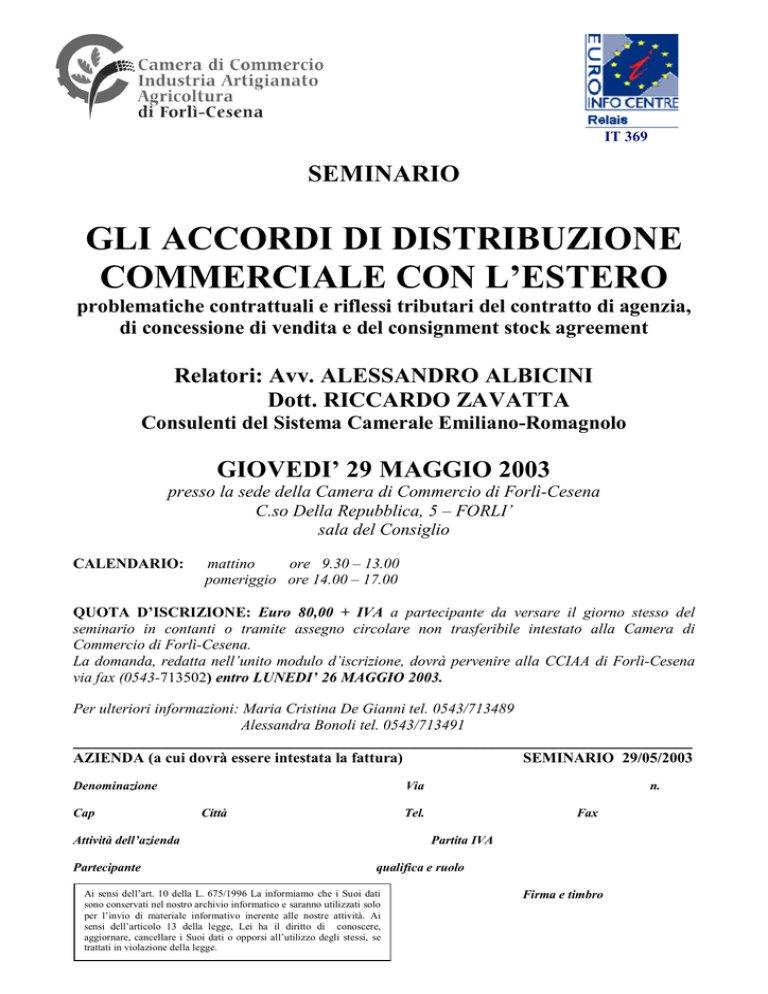 Camera di Commercio
Industria Artigianato
Agricoltura
di Forlì-Cesena

EURO INFO CENTRE
Relais
IT 369

SEMINARIO

GLI ACCORDI DI DISTRIBUZIONE COMMERCIALE CON L'ESTERO

problematiche contrattuali e riflessi tributari del contratto di agenzia, di concessione di vendita e del consignment stock agreement

Relatori: Avv. ALESSANDRO ALBICINI
Dott. RICCARDO ZAVATTA
Consulenti del Sistema Camerale Emiliano-Romagnolo

GIOVEDI' 29 MAGGIO 2003

presso la sede della Camera di Commercio di Forlì-Cesena
C.so Della Repubblica, 5 – FORLI'
sala del Consiglio

CALENDARIO: mattino ore 9.30 – 13.00
pomeriggio ore 14.00 – 17.00

QUOTA D'ISCRIZIONE: Euro 80,00 + IVA a partecipante da versare il giorno stesso del seminario in contanti o tramite assegno circolare non trasferibile intestato alla Camera di Commercio di Forlì-Cesena.
La domanda, redatta nell'unito modulo d'iscrizione, dovrà pervenire alla CCIAA di Forlì-Cesena via fax (0543-713502) entro LUNEDI' 26 MAGGIO 2003.

Per ulteriori informazioni: Maria Cristina De Gianni tel. 0543/713489
Alessandra Bonoli tel. 0543/713491

AZIENDA (a cui dovrà essere intestata la fattura) SEMINARIO 29/05/2003

Denominazione Via n.

Cap Città Tel. Fax

Attività dell'azienda Partita IVA

Partecipante qualifica e ruolo

Ai sensi dell'art. 10 della L. 675/1996 La informiamo che i Suoi dati sono conservati nel nostro archivio informatico e saranno utilizzati solo per l'invio di materiale informativo inerente alle nostre attività. Ai sensi dell'articolo 13 della legge, Lei ha il diritto di conoscere, aggiornare, cancellare i Suoi dati o opporsi all'utilizzo degli stessi, se trattati in violazione della legge.

Firma e timbro